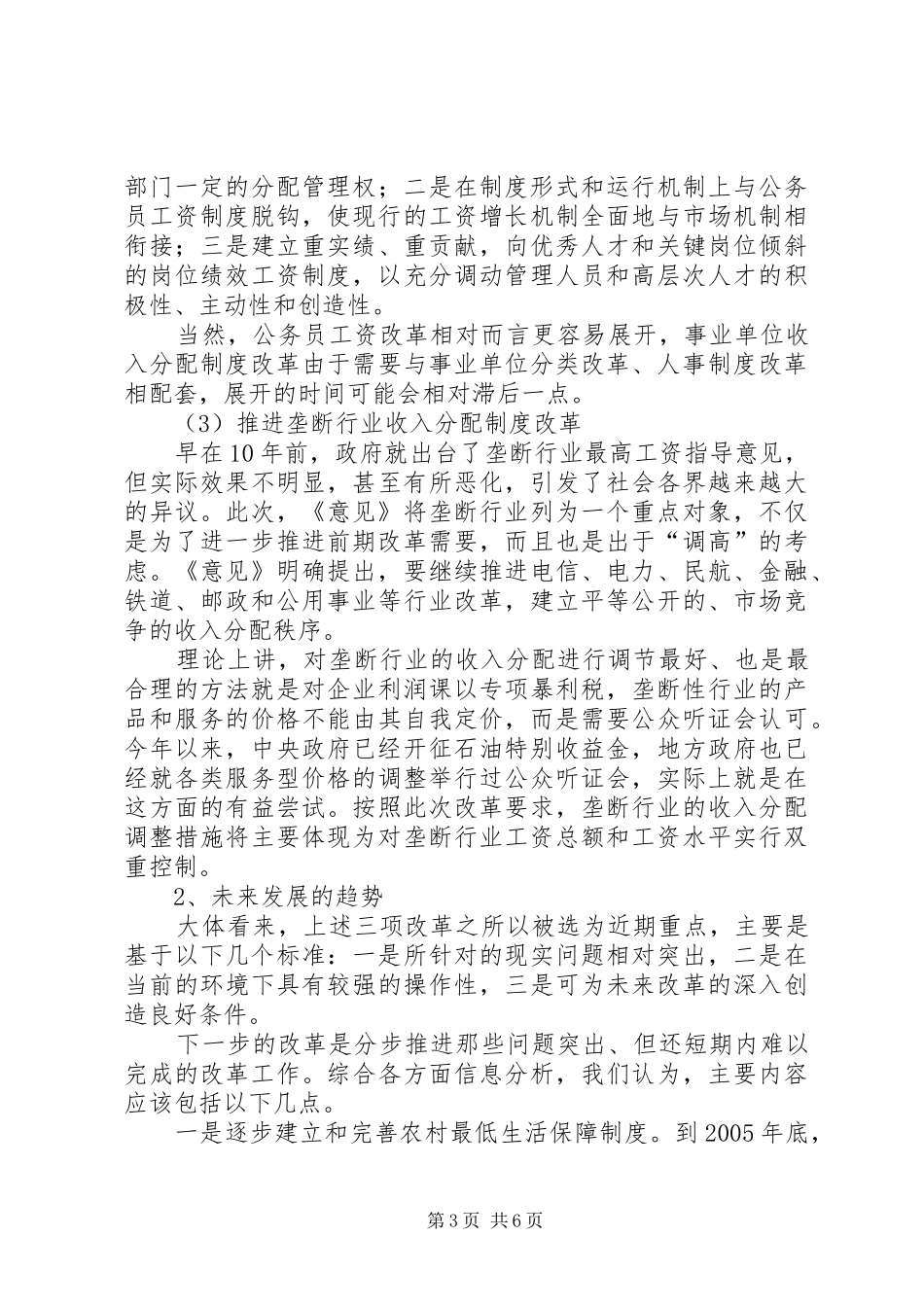 部门一定的分配管理权；二是在制度形式和运行机制上与公务员工资制度脱钩，使现行的工资增长机制全面地与市场机制相衔接；三是建立重实绩、重贡献，向优秀人才和关键岗位倾斜的岗位绩效工资制度，以充分调动管理人员和高层次人才的积极性、主动性和创造性。

当然，公务员工资改革相对而言更容易展开，事业单位收入分配制度改革由于需要与事业单位分类改革、人事制度改革相配套，展开的时间可能会相对滞后一点。

（3）推进垄断行业收入分配制度改革

早在10年前，政府就出台了垄断行业最高工资指导意见，但实际效果不明显，甚至有所恶化，引发了社会各界越来越大的异议。此次，《意见》将垄断行业列为一个重点对象，不仅是为了进一步推进前期改革需要，而且也是出于“调高”的考虑。《意见》明确提出，要继续推进电信、电力、民航、金融、铁道、邮政和公用事业等行业改革，建立平等公开的、市场竞争的收入分配秩序。

理论上讲，对垄断行业的收入分配进行调节最好、也是最合理的方法就是对企业利润课以专项暴利税，垄断性行业的产品和服务的价格不能由其自我定价，而是需要公众听证会认可。今年以来，中央政府已经开征石油特别收益金，地方政府也已经就各类服务型价格的调整举行过公众听证会，实际上就是在这方面的有益尝试。按照此次改革要求，垄断行业的收入分配调整措施将主要体现为对垄断行业工资总额和工资水平实行双重控制。

2、未来发展的趋势

大体看来，上述三项改革之所以被选为近期重点，主要是基于以下几个标准：一是所针对的现实问题相对突出，二是在当前的环境下具有较强的操作性，三是可为未来改革的深入创造良好条件。

下一步的改革是分步推进那些问题突出、但还短期内难以完成的改革工作。综合各方面信息分析，我们认为，主要内容应该包括以下几点。

一是逐步建立和完善农村最低生活保障制度。到2005年底，

第3页 共6页